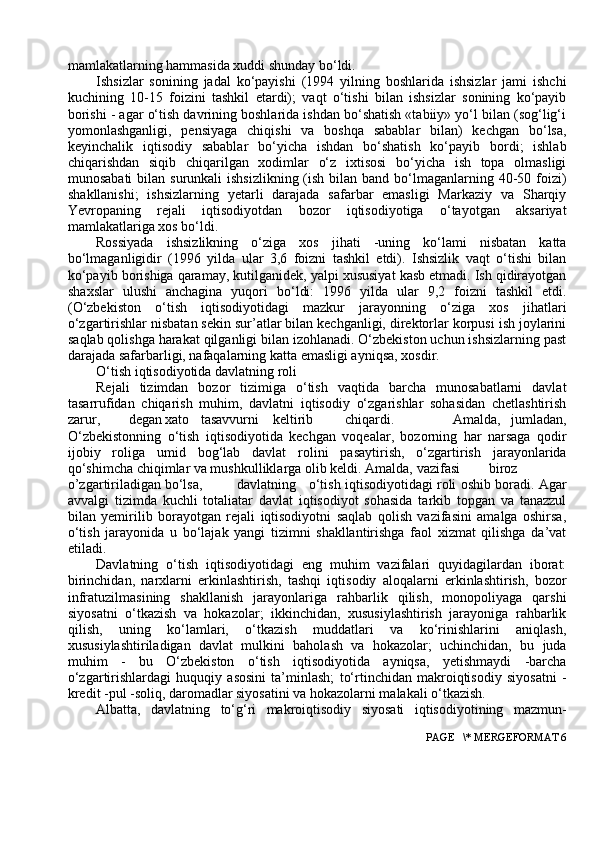 mamlakatlarning hammasida xuddi shunday bo‘ldi.

Ishsizlar sonining jadal ko‘payishi (1994 yilning boshlarida ishsizlar jami ishchi kuchining 10-15 foizini tashkil etardi); vaqt o‘tishi bilan ishsizlar sonining ko‘payib borishi - agar o‘tish davrining boshlarida ishdan bo‘shatish «tabiiy» yo‘l bilan (sog‘lig‘i yomonlashganligi, pensiyaga chiqishi va boshqa sabablar bilan) kechgan bo‘lsa, keyinchalik iqtisodiy sabablar bo‘yicha ishdan bo‘shatish ko‘payib bordi; ishlab chiqarishdan siqib chiqarilgan xodimlar o‘z ixtisosi bo‘yicha ish topa olmasligi munosabati bilan surunkali ishsizlikning (ish bilan band bo‘lmaganlarning 40-50 foizi) shakllanishi; ishsizlarning yetarli darajada safarbar emasligi Markaziy va Sharqiy Yevropaning rejali iqtisodiyotdan bozor iqtisodiyotiga o‘tayotgan aksariyat mamlakatlariga xos bo‘ldi.

Rossiyada ishsizlikning o‘ziga xos jihati -uning ko‘lami nisbatan katta bo‘lmaganligidir (1996 yilda ular 3,6 foizni tashkil etdi). Ishsizlik vaqt o‘tishi bilan ko‘payib borishiga qaramay, kutilganidek, yalpi xususiyat kasb etmadi. Ish qidirayotgan shaxslar ulushi anchagina yuqori bo‘ldi: 1996 yilda ular 9,2 foizni tashkil etdi. (O‘zbekiston o‘tish iqtisodiyotidagi mazkur jarayonning o‘ziga xos jihatlari o‘zgartirishlar nisbatan sekin sur’atlar bilan kechganligi, direktorlar korpusi ish joylarini saqlab qolishga harakat qilganligi bilan izohlanadi. O‘zbekiston uchun ishsizlarning past darajada safarbarligi, nafaqalarning katta emasligi ayniqsa, xosdir.

O‘tish iqtisodiyotida davlatning roli

Rejali tizimdan bozor tizimiga o‘tish vaqtida barcha munosabatlarni davlat tasarrufidan chiqarish muhim, davlatni iqtisodiy o‘zgarishlar sohasidan chetlashtirish zarur, degan xato tasavvurni keltirib chiqardi. Amalda, jumladan, O‘zbekistonning o‘tish iqtisodiyotida kechgan voqealar, bozorning har narsaga qodir ijobiy roliga umid bog‘lab davlat rolini pasaytirish, o‘zgartirish jarayonlarida qo‘shimcha chiqimlar va mushkulliklarga olib keldi. Amalda, vazifasi biroz o’zgartiriladigan bo‘lsa, davlatning o‘tish iqtisodiyotidagi roli oshib boradi. Agar avvalgi tizimda kuchli totaliatar davlat iqtisodiyot sohasida tarkib topgan va tanazzul bilan yemirilib borayotgan rejali iqtisodiyotni saqlab qolish vazifasini amalga oshirsa, o‘tish jarayonida u bo‘lajak yangi tizimni shakllantirishga faol xizmat qilishga da’vat etiladi.

Davlatning o‘tish iqtisodiyotidagi eng muhim vazifalari quyidagilardan iborat: birinchidan, narxlarni erkinlashtirish, tashqi iqtisodiy aloqalarni erkinlashtirish, bozor infratuzilmasining shakllanish jarayonlariga rahbarlik qilish, monopoliyaga qarshi siyosatni o‘tkazish va hokazolar; ikkinchidan, xususiylashtirish jarayoniga rahbarlik qilish, uning ko‘lamlari, o‘tkazish muddatlari va ko‘rinishlarini aniqlash, xususiylashtiriladigan davlat mulkini baholash va hokazolar; uchinchidan, bu juda muhim - bu O‘zbekiston o‘tish iqtisodiyotida ayniqsa, yetishmaydi -barcha o‘zgartirishlardagi huquqiy asosini ta’minlash; to‘rtinchidan makroiqtisodiy siyosatni - kredit -pul -soliq, daromadlar siyosatini va hokazolarni malakali o‘tkazish.

Albatta, davlatning to‘g‘ri makroiqtisodiy siyosati iqtisodiyotining mazmun-

PAGE \* MERGEFORMAT 6